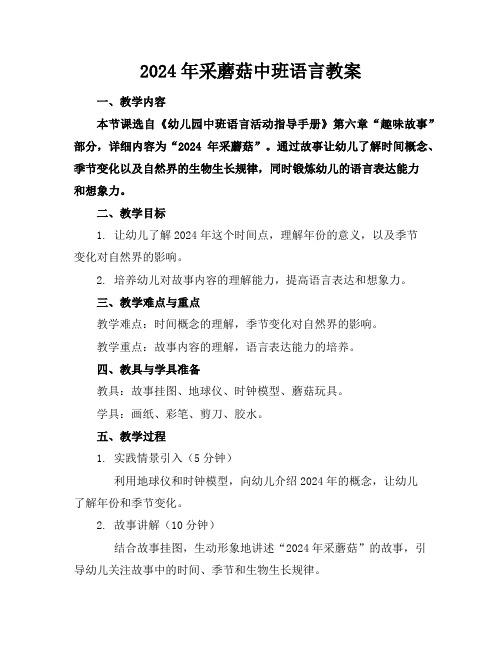 2024年采蘑菇中班语言教案

一、教学内容

本节课选自《幼儿园中班语言活动指导手册》第六章“趣味故事”部分，详细内容为“2024 年采蘑菇”。通过故事让幼儿了解时间概念、季节变化以及自然界的生物生长规律，同时锻炼幼儿的语言表达能力和想象力。

二、教学目标

1. 让幼儿了解2024年这个时间点，理解年份的意义，以及季节变化对自然界的影响。

2. 培养幼儿对故事内容的理解能力，提高语言表达和想象力。

三、教学难点与重点

教学难点：时间概念的理解，季节变化对自然界的影响。

教学重点：故事内容的理解，语言表达能力的培养。

四、教具与学具准备

教具：故事挂图、地球仪、时钟模型、蘑菇玩具。

学具：画纸、彩笔、剪刀、胶水。

五、教学过程

1. 实践情景引入（5分钟）

利用地球仪和时钟模型，向幼儿介绍2024年的概念，让幼儿了解年份和季节变化。

2. 故事讲解（10分钟）

结合故事挂图，生动形象地讲述“2024年采蘑菇”的故事，引导幼儿关注故事中的时间、季节和生物生长规律。